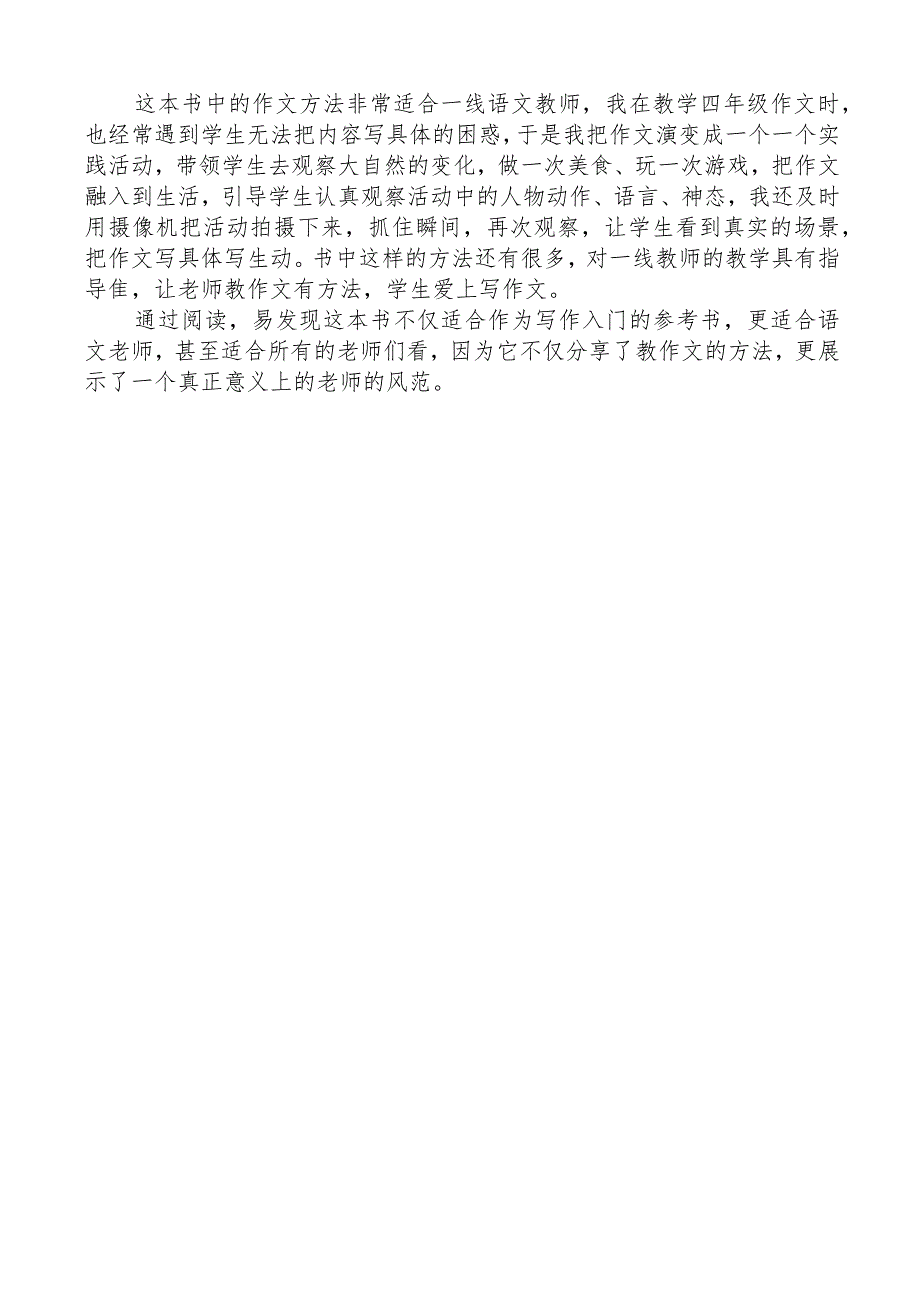 这本书中的作文方法非常适合一线语文教师，我在教学四年级作文时，也经常遇到学生无法把内容写具体的困惑，于是我把作文演变成一个一个实践活动，带领学生去观察大自然的变化，做一次美食、玩一次游戏，把作文融入到生活，引导学生认真观察活动中的人物动作、语言、神态，我还及时用摄像机把活动拍摄下来，抓住瞬间，再次观察，让学生看到真实的场景，把作文写具体写生动。书中这样的方法还有很多，对一线教师的教学具有指导佳，让老师教作文有方法，学生爱上写作文。

通过阅读，易发现这本书不仅适合作为写作入门的参考书，更适合语文老师，甚至适合所有的老师们看，因为它不仅分享了教作文的方法，更展示了一个真正意义上的老师的风范。